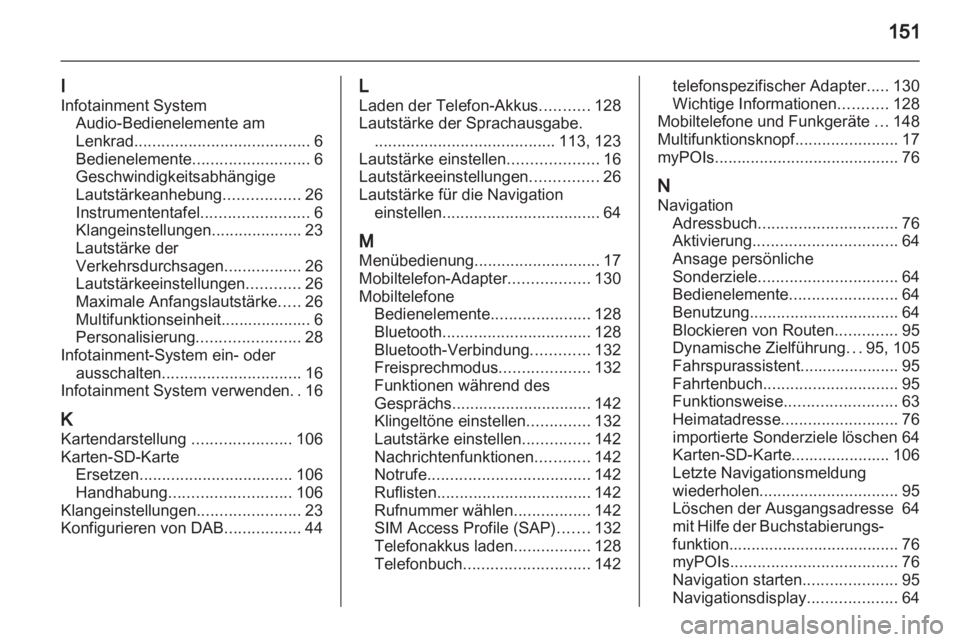 151

I
Infotainment System
Audio-Bedienelemente am Lenkrad....................................... 6
Bedienelemente.......................... 6
Geschwindigkeitsabhängige Lautstärkeanhebung................. 26
Instrumententafel........................ 6
Klangeinstellungen.................... 23
Lautstärke der Verkehrsdurchsagen................. 26
Lautstärkeeinstellungen............ 26
Maximale Anfangslautstärke..... 26
Multifunktionseinheit.................... 6
Personalisierung....................... 28
Infotainment-System ein- oder ausschalten............................... 16
Infotainment System verwenden. . 16

K
Kartendarstellung ...................... 106
Karten-SD-Karte
Ersetzen.................................. 106
Handhabung........................... 106
Klangeinstellungen....................... 23
Konfigurieren von DAB................. 44

L
Laden der Telefon-Akkus........... 128
Lautstärke der Sprachausgabe. ........................................ 113, 123
Lautstärke einstellen.................... 16
Lautstärkeeinstellungen............... 26
Lautstärke für die Navigation einstellen................................... 64

M
Menübedienung............................ 17
Mobiltelefon-Adapter.................. 130
Mobiltelefone
Bedienelemente...................... 128
Bluetooth................................. 128
Bluetooth-Verbindung............. 132
Freisprechmodus.................... 132
Funktionen während des Gesprächs............................... 142
Klingeltöne einstellen.............. 132
Lautstärke einstellen............... 142
Nachrichtenfunktionen............ 142
Notrufe.................................... 142
Ruflisten.................................. 142
Rufnummer wählen................. 142
SIM Access Profile (SAP)....... 132
Telefonakkus laden................. 128
Telefonbuch............................ 142
telefonspezifischer Adapter..... 130
Wichtige Informationen........... 128
Mobiltelefone und Funkgeräte ... 148
Multifunktionsknopf....................... 17
myPOIs......................................... 76

N
Navigation
Adressbuch............................... 76
Aktivierung................................ 64
Ansage persönliche Sonderziele............................... 64
Bedienelemente........................ 64
Benutzung................................. 64
Blockieren von Routen.............. 95
Dynamische Zielführung. . . 95, 105
Fahrspurassistent...................... 95
Fahrtenbuch.............................. 95
Funktionsweise......................... 63
Heimatadresse.......................... 76
importierte Sonderziele löschen 64
Karten-SD-Karte...................... 106
Letzte Navigationsmeldung wiederholen............................... 95
Löschen der Ausgangsadresse 64
mit Hilfe der Buchstabierungs-funktion...................................... 76
myPOIs..................................... 76
Navigation starten..................... 95
Navigationsdisplay.................... 64

carmanualsonline.info